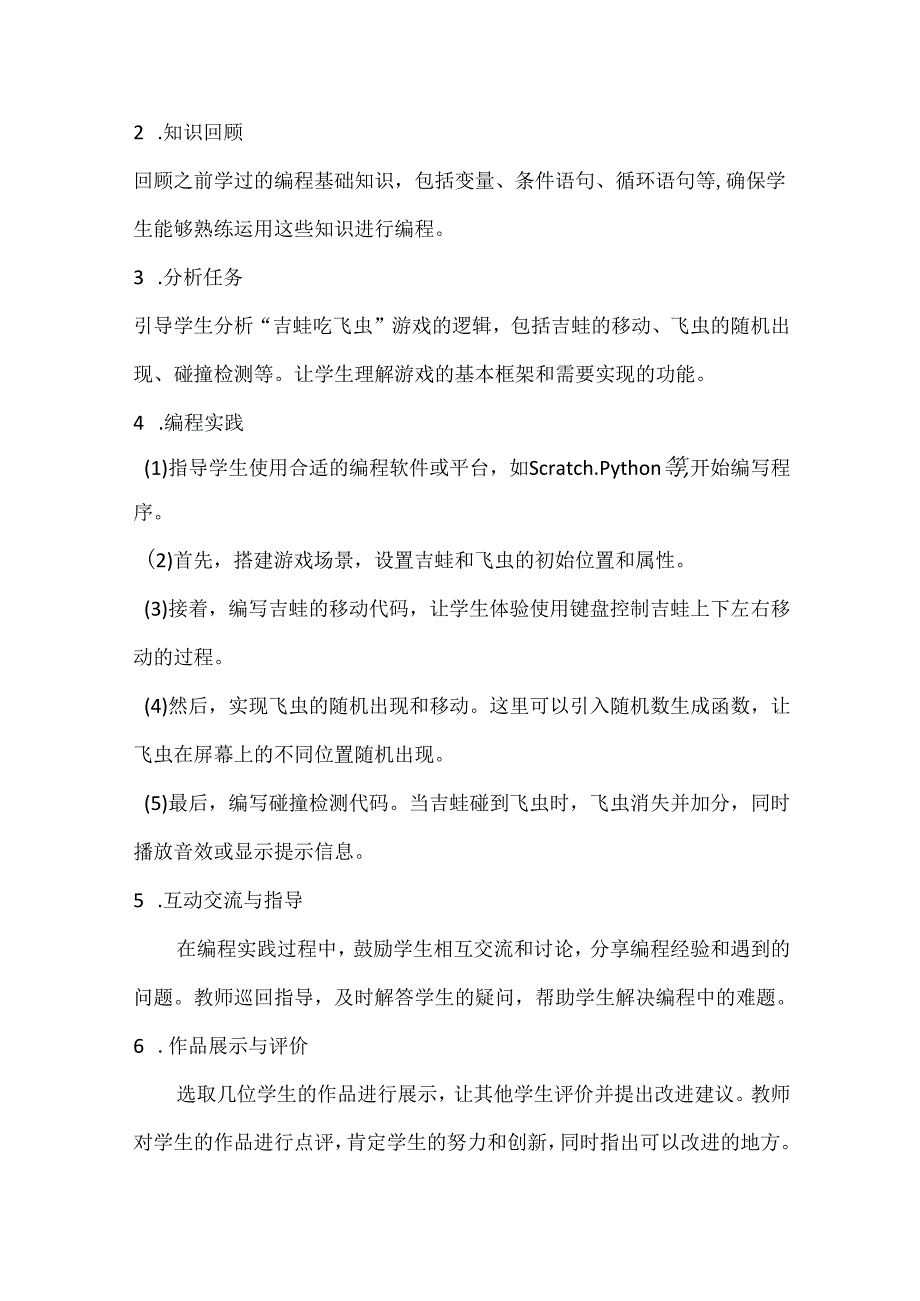 2 .知识回顾

回顾之前学过的编程基础知识，包括变量、条件语句、循环语句等,确保学生能够熟练运用这些知识进行编程。

3 .分析任务

引导学生分析“吉蛙吃飞虫”游戏的逻辑，包括吉蛙的移动、飞虫的随机出现、碰撞检测等。让学生理解游戏的基本框架和需要实现的功能。

4 .编程实践

(1)指导学生使用合适的编程软件或平台，如Scratch.Python等开始编写程序。

(2)首先，搭建游戏场景，设置吉蛙和飞虫的初始位置和属性。

(3)接着，编写吉蛙的移动代码，让学生体验使用键盘控制吉蛙上下左右移动的过程。

(4)然后，实现飞虫的随机出现和移动。这里可以引入随机数生成函数，让飞虫在屏幕上的不同位置随机出现。

(5)最后，编写碰撞检测代码。当吉蛙碰到飞虫时，飞虫消失并加分，同时播放音效或显示提示信息。

5 .互动交流与指导

在编程实践过程中，鼓励学生相互交流和讨论，分享编程经验和遇到的问题。教师巡回指导，及时解答学生的疑问，帮助学生解决编程中的难题。

6 .作品展示与评价

选取几位学生的作品进行展示，让其他学生评价并提出改进建议。教师对学生的作品进行点评，肯定学生的努力和创新，同时指出可以改进的地方。